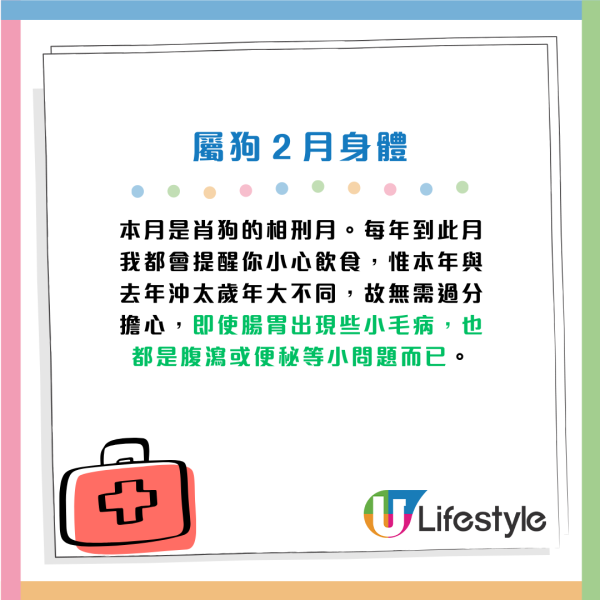 屬狗 2 月身體

本月是肖狗的相刑月。每年到此月我都會提醒你小心飲食，惟本年與去年沖太歲年大不同，故無需過分擔心，即使腸胃出現些小毛病，也都是腹瀉或便秘等小問題而已。

U Lifestyle